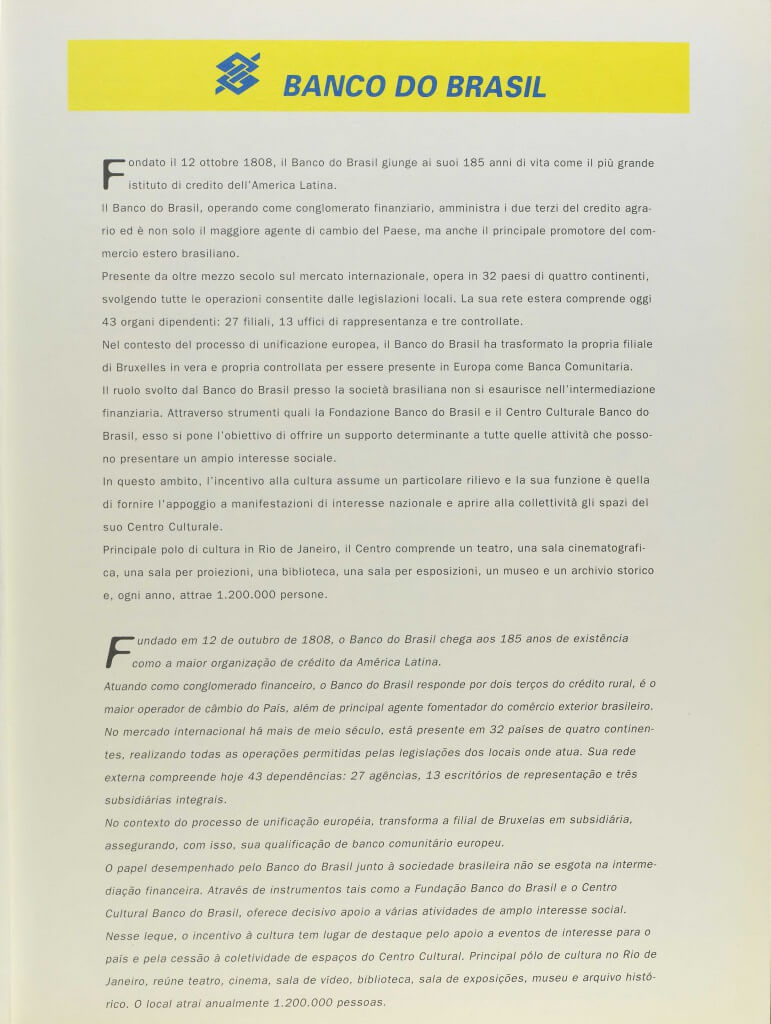 BANCO DO BRASIL

Fondato il 12 ottobre 1808, il Banco do Brasil giunge ai suoi 185 anni di vita come il più grande istituto di credito dell'America Latina.

Il Banco do Brasil, operando come conglomerato finanziario, amministra i due terzi del credito agrario ed è non solo il maggiore agente di cambio del Paese, ma anche il principale promotore del commercio estero brasiliano.

Presente da oltre mezzo secolo sul mercato internazionale, opera in 32 paesi di quattro continenti, svolgendo tutte le operazioni consentite dalle legislazioni locali. La sua rete estera comprende oggi 43 organi dipendenti: 27 filiali, 13 uffici di rappresentanza e tre controllate.

Nel contesto del processo di unificazione europea, il Banco do Brasil ha trasformato la propria filiale di Bruxelles in vera e propria controllata per essere presente in Europa come Banca Comunitaria.

Il ruolo svolto dal Banco do Brasil presso la società brasiliana non si esaurisce nell'intermediazione finanziaria. Attraverso strumenti quali la Fondazione Banco do Brasil e il Centro Culturale Banco do Brasil, esso si pone l'obiettivo di offrire un supporto determinante a tutte quelle attività che possono presentare un ampio interesse sociale.

In questo ambito, l'incentivo alla cultura assume un particolare rilievo e la sua funzione è quella di fornire l'appoggio a manifestazioni di interesse nazionale e aprire alla collettività gli spazi del suo Centro Culturale.

Principale polo di cultura in Rio de Janeiro, il Centro comprende un teatro, una sala cinematografica, una sala per proiezioni, una biblioteca, una sala per esposizioni, un museo e un archivio storico e, ogni anno, attrae 1.200.000 persone.

Fundado em 12 de outubro de 1808, o Banco do Brasil chega aos 185 anos de existência como a maior organização de crédito da América Latina.

Atuando como conglomerado financeiro, o Banco do Brasil responde por dois terços do crédito rural, é o maior operador de câmbio do País, além de principal agente fomentador do comércio exterior brasileiro.

No mercado internacional há mais de meio século, está presente em 32 países de quatro continentes, realizando todas as operações permitidas pelas legislações dos locais onde atua. Sua rede externa compreende hoje 43 dependências: 27 agências, 13 escritórios de representação e três subsidiárias integrais.

No contexto do processo de unificação européia, transforma a filial de Bruxelas em subsidiária, assegurando, com isso, sua qualificação de banco comunitário europeu.

O papel desempenhado pelo Banco do Brasil junto à sociedade brasileira não se esgota na intermediação financeira. Através de instrumentos tais como a Fundação Banco do Brasil e o Centro Cultural Banco do Brasil, oferece decisivo apoio a várias atividades de amplo interesse social.

Nesse leque, o incentivo à cultura tem lugar de destaque pelo apoio a eventos de interesse para o país e pela cessão à coletividade de espaços do Centro Cultural. Principal pólo de cultura no Rio de Janeiro, reúne teatro, cinema, sala de vídeo, biblioteca, sala de exposições, museu e arquivo histórico. O local atrai anualmente 1.200.000 pessoas.